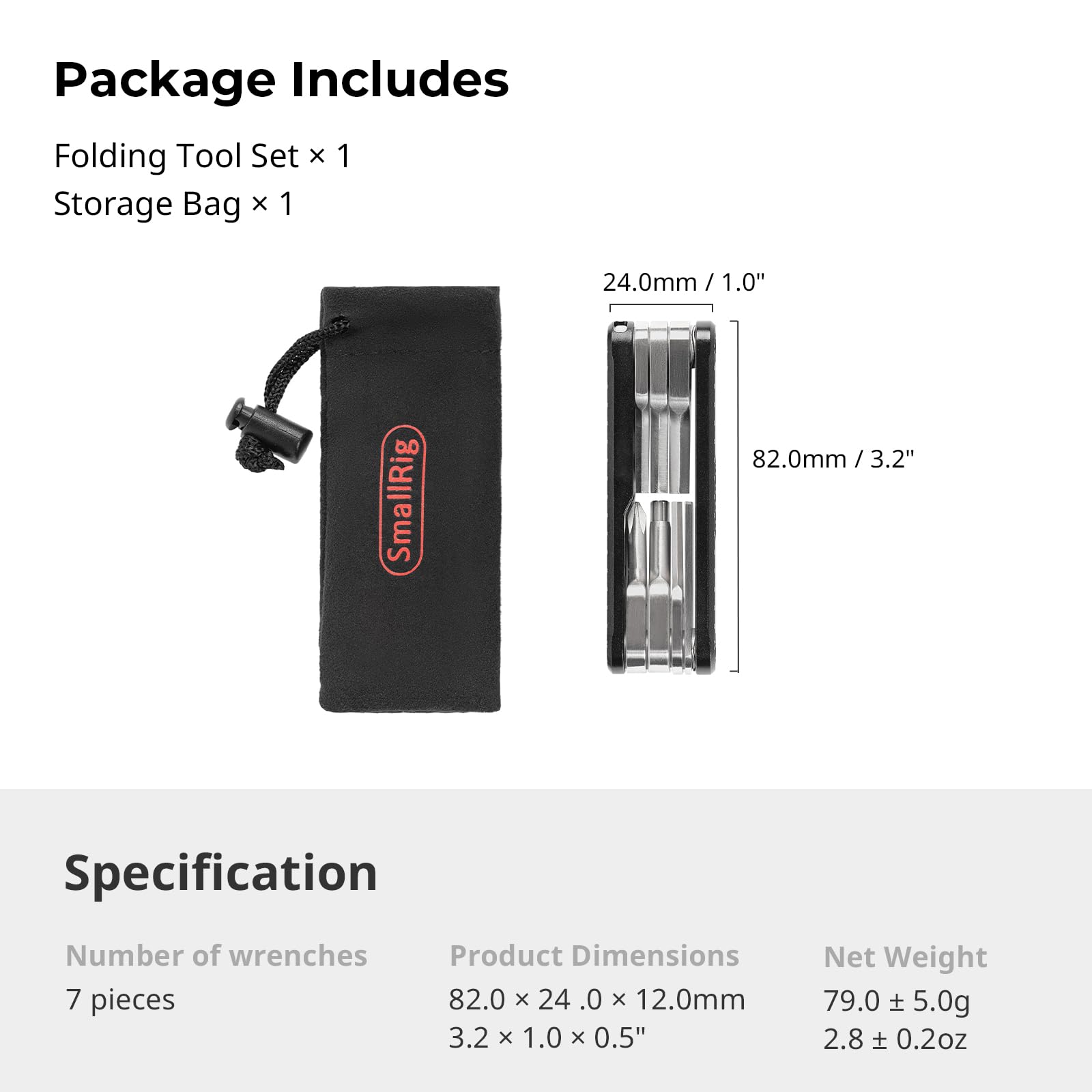 Package Includes

Folding Tool Set × 1
Storage Bag × 1

SmallRig

24.0mm / 1.0"

82.0mm / 3.2"

Specification

Number of wrenches
7 pieces

Product Dimensions
82.0 × 24 .0 × 12.0mm
3.2 × 1.0 × 0.5"

Net Weight
79.0 ± 5.0g
2.8 ± 0.2oz